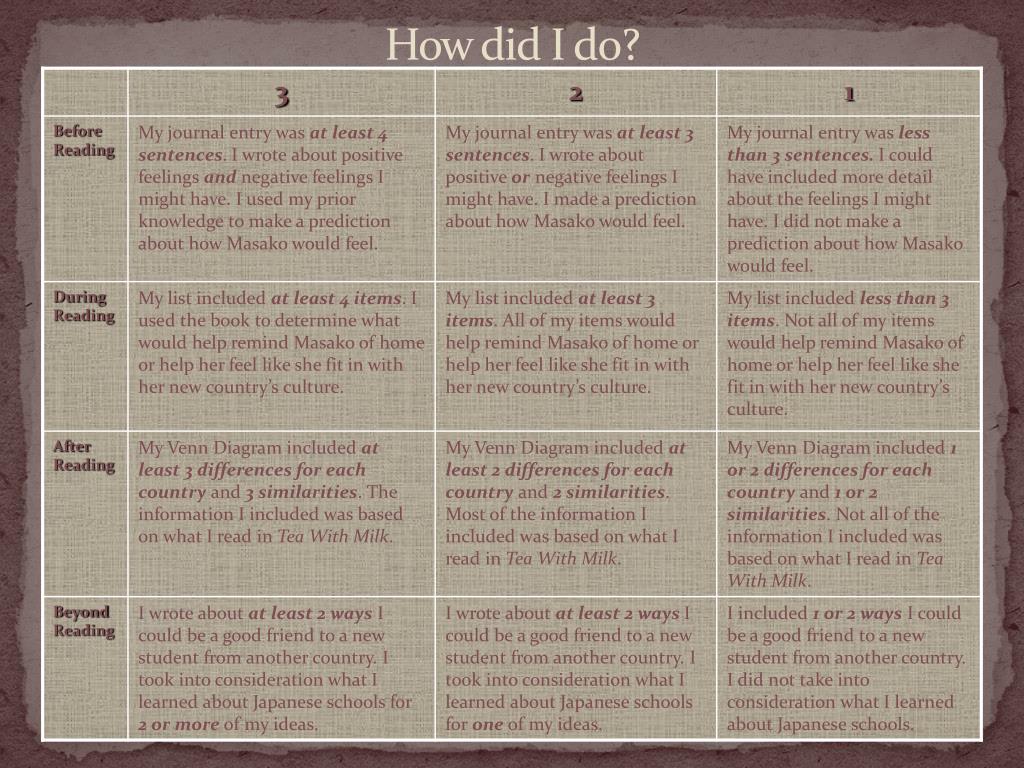 How did I do?

| | 3 | 2 | 1 |
|---|---|---|---|
| Before Reading | My journal entry was at least 4 sentences. I wrote about positive feelings and negative feelings I might have. I used my prior knowledge to make a prediction about how Masako would feel. | My journal entry was at least 3 sentences. I wrote about positive or negative feelings I might have. I made a prediction about how Masako would feel. | My journal entry was less than 3 sentences. I could have included more detail about the feelings I might have. I did not make a prediction about how Masako would feel. |
| During Reading | My list included at least 4 items. I used the book to determine what would help remind Masako of home or help her feel like she fit in with her new country's culture. | My list included at least 3 items. All of my items would help remind Masako of home or help her feel like she fit in with her new country's culture. | My list included less than 3 items. Not all of my items would help remind Masako of home or help her feel like she fit in with her new country's culture. |
| After Reading | My Venn Diagram included at least 3 differences for each country and 3 similarities. The information I included was based on what I read in Tea With Milk. | My Venn Diagram included at least 2 differences for each country and 2 similarities. Most of the information I included was based on what I read in Tea With Milk. | My Venn Diagram included 1 or 2 differences for each country and 1 or 2 similarities. Not all of the information I included was based on what I read in Tea With Milk. |
| Beyond Reading | I wrote about at least 2 ways I could be a good friend to a new student from another country. I took into consideration what I learned about Japanese schools for 2 or more of my ideas. | I wrote about at least 2 ways I could be a good friend to a new student from another country. I took into consideration what I learned about Japanese schools for one of my ideas. | I included 1 or 2 ways I could be a good friend to a new student from another country. I did not take into consideration what I learned about Japanese schools. |